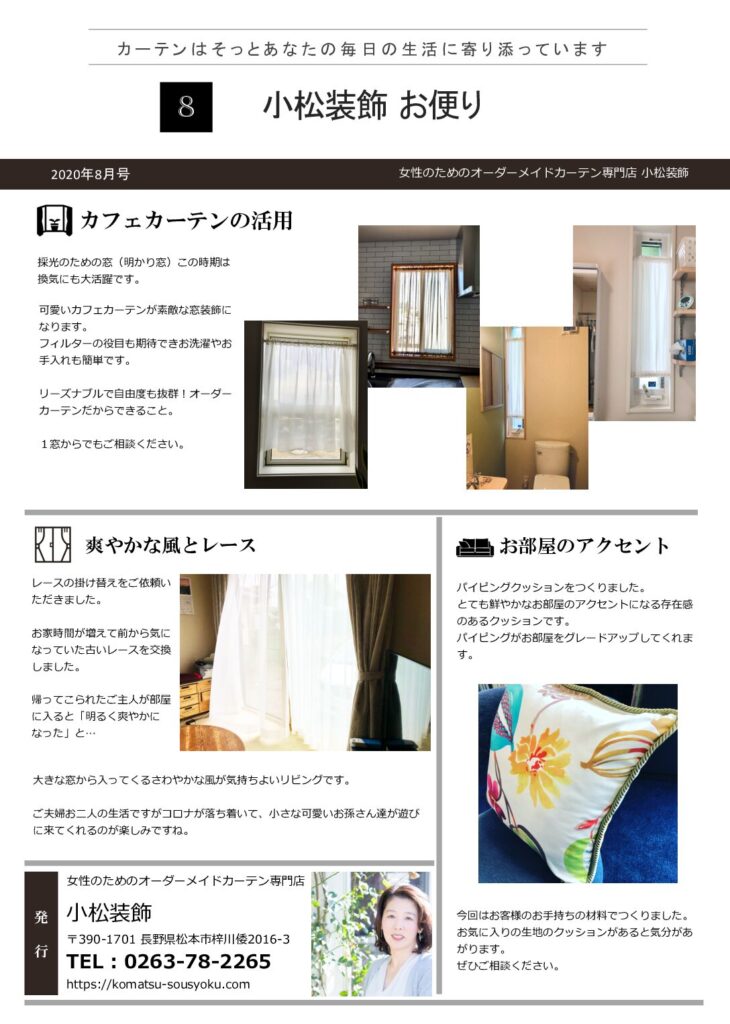 カーテンはそっとあなたの毎日の生活に寄り添っています

8 小松装飾 お便り

2020年8月号

女性のためのオーダーメイドカーテン専門店 小松装飾

カフェカーテンの活用

採光のための窓（明かり窓）この時期は換気にも大活躍です。

可愛いカフェカーテンが素敵な窓装飾になります。
フィルターの役目も期待できお洗濯やお手入れも簡単です。

リーズナブルで自由度も抜群！オーダーカーテンだからできること。

１窓からでもご相談ください。

爽やかな風とレース

レースの掛け替えをご依頼いただきました。

お家時間が増えて前から気になっていた古いレースを交換しました。

帰ってこられたご主人が部屋に入ると「明るく爽やかになった」と…

大きな窓から入ってくるさわやかな風が気持ちよいリビングです。

ご夫婦お二人の生活ですがコロナが落ち着いて、小さな可愛いお孫さん達が遊びに来てくれるのが楽しみですね。

お部屋のアクセント

パイピングクッションをつくりました。
とても鮮やかなお部屋のアクセントになる存在感のあるクッションです。
パイピングがお部屋をグレードアップしてくれます。

今回はお客様のお手持ちの材料でつくりました。
お気に入りの生地のクッションがあると気分があがります。
ぜひご相談ください。

発行

女性のためのオーダーメイドカーテン専門店
小松装飾
〒390-1701 長野県松本市梓川倭2016-3
TEL：0263-78-2265
https://komatsu-sousyoku.com